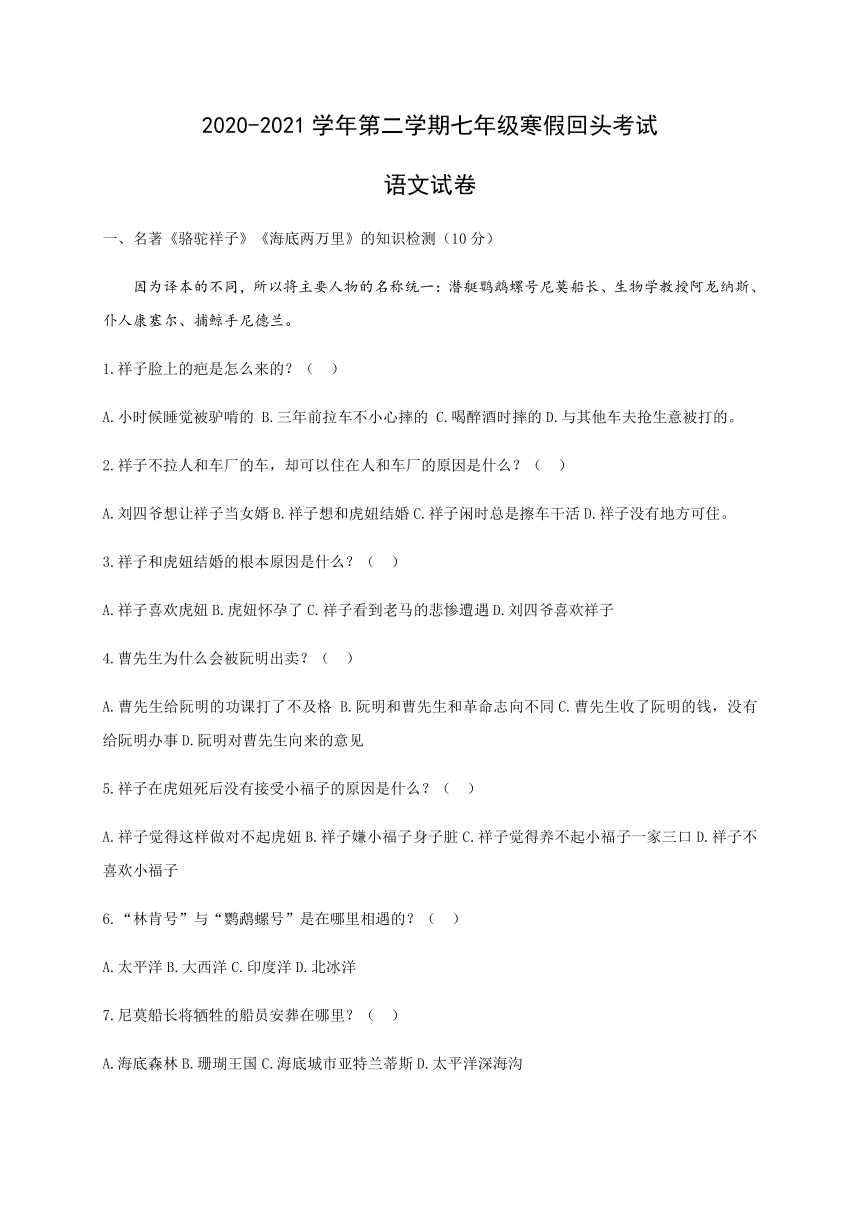 2020-2021 学年第二学期七年级寒假回头考试

语文试卷

一、名著《骆驼祥子》《海底两万里》的知识检测（10 分）

因为译本的不同，所以将主要人物的名称统一：潜艇鹦鹉螺号尼莫船长、生物学教授阿龙纳斯、仆人康塞尔、捕鲸手尼德兰。

1.祥子脸上的疤是怎么来的？（    ）

A.小时候睡觉被驴啃的 B.三年前拉车不小心摔的 C.喝醉酒时摔的 D.与其他车夫抢生意被打的。

2.祥子不拉人和车厂的车，却可以住在人和车厂的原因是什么？（    ）

A.刘四爷想让祥子当女婿 B.祥子想和虎妞结婚 C.祥子闲时总是擦车干活 D.祥子没有地方可住。

3.祥子和虎妞结婚的根本原因是什么？（    ）

A.祥子喜欢虎妞 B.虎妞怀孕了 C.祥子看到老马的悲惨遭遇 D.刘四爷喜欢祥子

4.曹先生为什么会被阮明出卖？（    ）

A.曹先生给阮明的功课打了不及格 B.阮明和曹先生和革命志向不同 C.曹先生收了阮明的钱，没有给阮明办事 D.阮明对曹先生向来的意见

5.祥子在虎妞死后没有接受小福子的原因是什么？（    ）

A.祥子觉得这样做对不起虎妞 B.祥子嫌小福子身子脏 C.祥子觉得养不起小福子一家三口 D.祥子不喜欢小福子

6.“林肯号”与“鹦鹉螺号”是在哪里相遇的？（    ）

A.太平洋 B.大西洋 C.印度洋 D.北冰洋

7.尼莫船长将牺牲的船员安葬在哪里？（    ）

A.海底森林 B.珊瑚王国 C.海底城市亚特兰蒂斯 D.太平洋深海沟